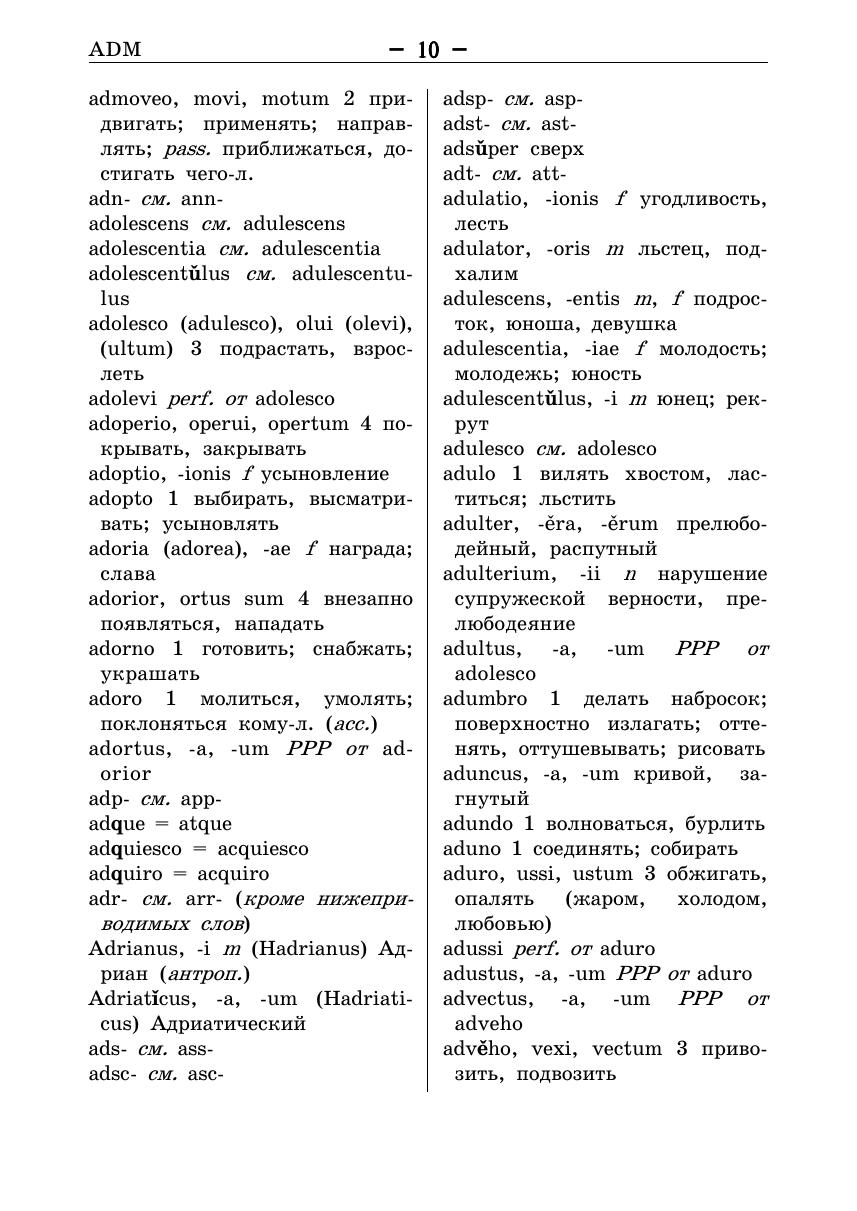 ADM — 10 —

admoveo, movi, motum 2 придвигать; применять; направлять; pass. приближаться, достигать чего-л.
adn- см. ann-
adolescens см. adulescens
adolescentia см. adulescentia
adolescentŭlus см. adulescentulus
adolesco (adulesco), olui (olevi), (ultum) 3 подрастать, взрослеть
adolevi perf. от adolesco
adoperio, operui, opertum 4 покрывать, закрывать
adoptio, -ionis f усыновление
adopto 1 выбирать, высматривать; усыновлять
adoria (adorea), -ae f награда; слава
adorior, ortus sum 4 внезапно появляться, нападать
adorno 1 готовить; снабжать; украшать
adoro 1 молиться, умолять; поклоняться кому-л. (acc.)
adortus, -a, -um PPP от adorior
adp- см. app-
adque = atque
adquiesco = acquiesco
adquiro = acquiro
adr- см. arr- (кроме нижеприводимых слов)
Adrianus, -i m (Hadrianus) Адриан (антроп.)
Adriatĭcus, -a, -um (Hadriaticus) Адриатический
ads- см. ass-
adsc- см. asc-

adsp- см. asp-
adst- см. ast-
adsŭper сверх
adt- см. att-
adulatio, -ionis f угодливость, лесть
adulator, -oris m льстец, подхалим
adulescens, -entis m, f подросток, юноша, девушка
adulescentia, -iae f молодость; молодежь; юность
adulescentŭlus, -i m юнец; рекрут
adulesco см. adolesco
adulo 1 вилять хвостом, ластиться; льстить
adulter, -ĕra, -ĕrum прелюбодейный, распутный
adulterium, -ii n нарушение супружеской верности, прелюбодеяние
adultus, -a, -um PPP от adolesco
adumbro 1 делать набросок; поверхностно излагать; оттенять, оттушевывать; рисовать
aduncus, -a, -um кривой, загнутый
adundo 1 волноваться, бурлить
aduno 1 соединять; собирать
aduro, ussi, ustum 3 обжигать, опалять (жаром, холодом, любовью)
adussi perf. от aduro
adustus, -a, -um PPP от aduro
advectus, -a, -um PPP от adveho
advĕho, vexi, vectum 3 привозить, подвозить